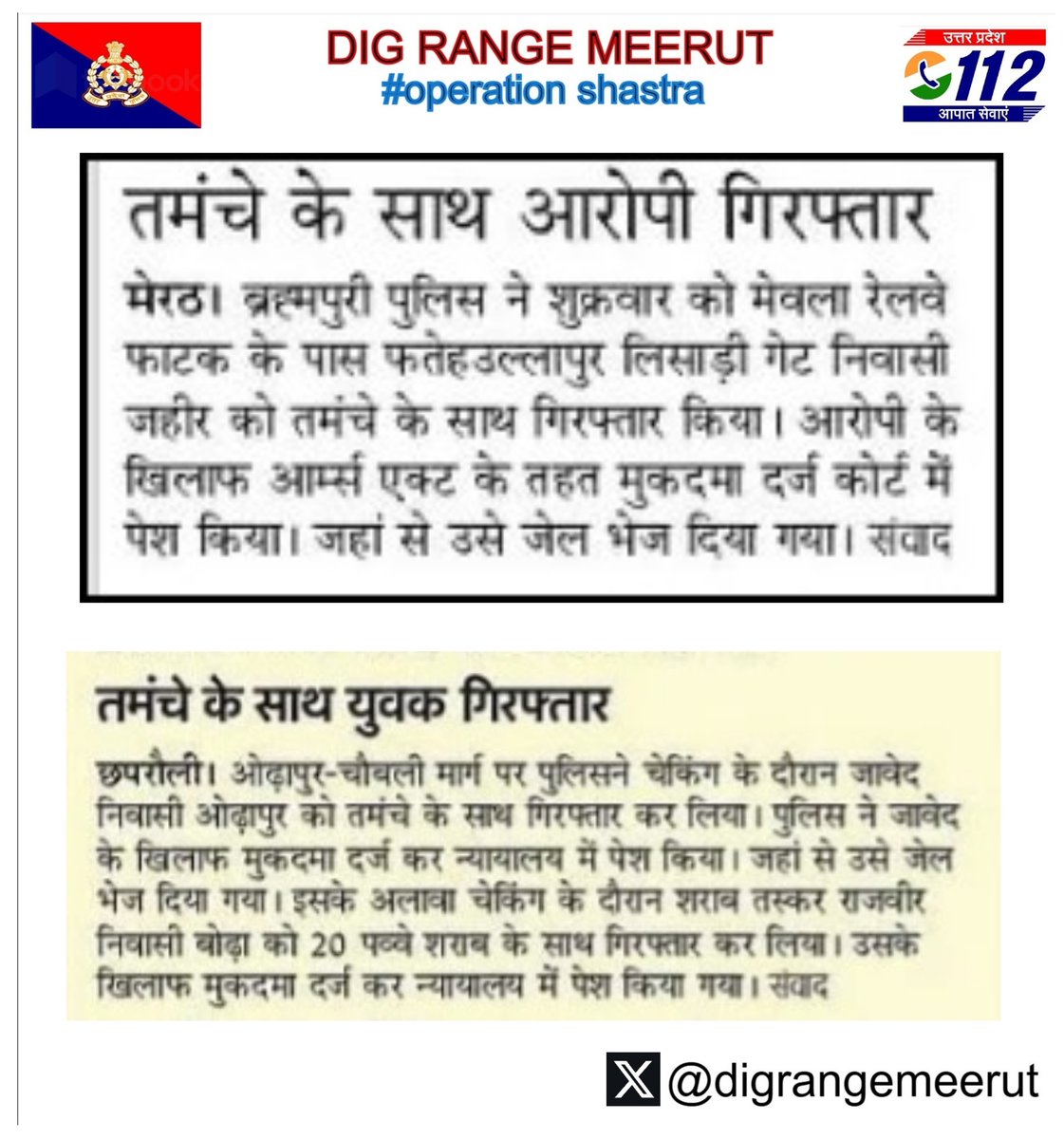 DIG RANGE MEERUT
#operation shastra

उत्तर प्रदेश
112
आपात सेवाएं

तमंचे के साथ आरोपी गिरफ्तार

मेरठ। ब्रह्मपुरी पुलिस ने शुक्रवार को मेवला रेलवे फाटक के पास फतेहउल्लापुर लिसाड़ी गेट निवासी जहीर को तमंचे के साथ गिरफ्तार किया। आरोपी के खिलाफ आर्म्स एक्ट के तहत मुकदमा दर्ज कोर्ट में पेश किया। जहां से उसे जेल भेज दिया गया। संवाद

तमंचे के साथ युवक गिरफ्तार

छपरौली। ओढ़ापुर-चौबली मार्ग पर पुलिसने चेकिंग के दौरान जावेद निवासी ओढ़ापुर को तमंचे के साथ गिरफ्तार कर लिया। पुलिस ने जावेद के खिलाफ मुकदमा दर्ज कर न्यायालय में पेश किया। जहां से उसे जेल भेज दिया गया। इसके अलावा चेकिंग के दौरान शराब तस्कर राजवीर निवासी बोढ़ा को 20 पव्वे शराब के साथ गिरफ्तार कर लिया। उसके खिलाफ मुकदमा दर्ज कर न्यायालय में पेश किया गया। संवाद

@digrangemeerut